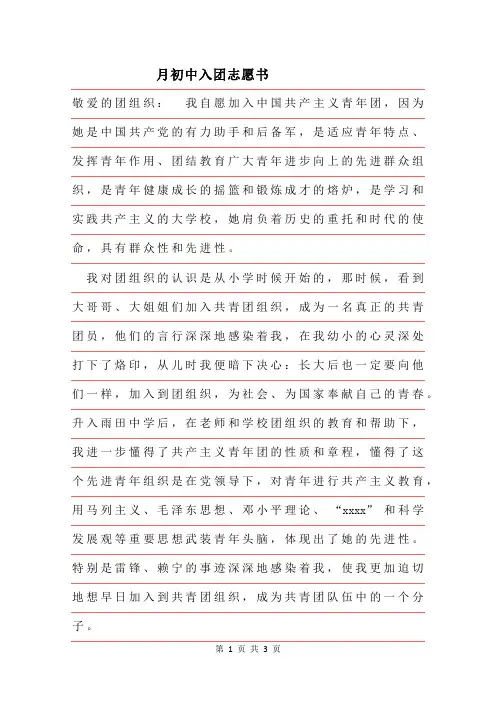 月初中入团志愿书

敬爱的团组织：　我自愿加入中国共产主义青年团，因为她是中国共产党的有力助手和后备军，是适应青年特点、发挥青年作用、团结教育广大青年进步向上的先进群众组织，是青年健康成长的摇篮和锻炼成才的熔炉，是学习和实践共产主义的大学校，她肩负着历史的重托和时代的使命，具有群众性和先进性。

我对团组织的认识是从小学时候开始的，那时候，看到大哥哥、大姐姐们加入共青团组织，成为一名真正的共青团员，他们的言行深深地感染着我，在我幼小的心灵深处打下了烙印，从儿时我便暗下决心：长大后也一定要向他们一样，加入到团组织，为社会、为国家奉献自己的青春。升入雨田中学后，在老师和学校团组织的教育和帮助下，我进一步懂得了共产主义青年团的性质和章程，懂得了这个先进青年组织是在党领导下，对青年进行共产主义教育，用马列主义、毛泽东思想、邓小平理论、“xxxx”和科学发展观等重要思想武装青年头脑，体现出了她的先进性。特别是雷锋、赖宁的事迹深深地感染着我，使我更加迫切地想早日加入到共青团组织，成为共青团队伍中的一个分子。

第 1 页 共 3 页